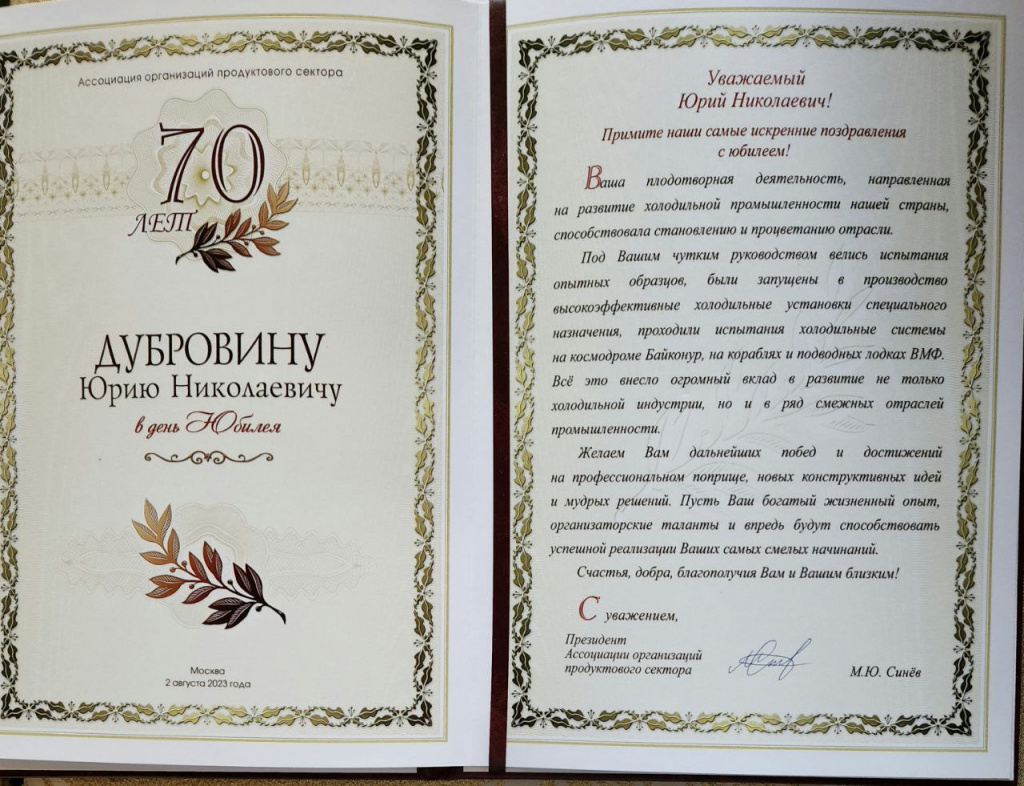 Ассоциация организаций продуктового сектора

70

ЛЕТ

ДУБРОВИНУ
Юрию Николаевичу

в день Юбилея

Москва
2 августа 2023 года

Уважаемый
Юрий Николаевич!

Примите наши самые искренние поздравления
с юбилеем!

Ваша плодотворная деятельность, направленная на развитие холодильной промышленности нашей страны, способствовала становлению и процветанию отрасли.

Под Вашим чутким руководством велись испытания опытных образцов, были запущены в производство высокоэффективные холодильные установки специального назначения, проходили испытания холодильные системы на космодроме Байконур, на кораблях и подводных лодках ВМФ. Всё это внесло огромный вклад в развитие не только холодильной индустрии, но и в ряд смежных отраслей промышленности.

Желаем Вам дальнейших побед и достижений на профессиональном поприще, новых конструктивных идей и мудрых решений. Пусть Ваш богатый жизненный опыт, организаторские таланты и впредь будут способствовать успешной реализации Ваших самых смелых начинаний.

Счастья, добра, благополучия Вам и Вашим близким!

С уважением,

Президент
Ассоциации организаций
продуктового сектора

М.Ю. Синёв